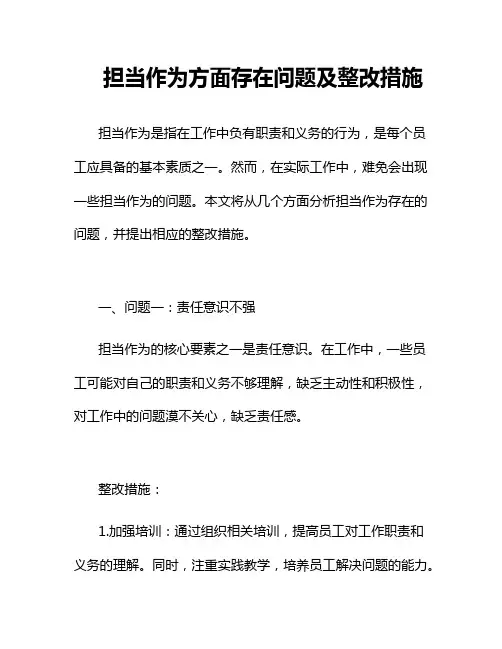 担当作为方面存在问题及整改措施

担当作为是指在工作中负有职责和义务的行为，是每个员工应具备的基本素质之一。然而，在实际工作中，难免会出现一些担当作为的问题。本文将从几个方面分析担当作为存在的问题，并提出相应的整改措施。

一、问题一：责任意识不强

担当作为的核心要素之一是责任意识。在工作中，一些员工可能对自己的职责和义务不够理解，缺乏主动性和积极性，对工作中的问题漠不关心，缺乏责任感。

整改措施：

1.加强培训：通过组织相关培训，提高员工对工作职责和义务的理解。同时，注重实践教学，培养员工解决问题的能力。